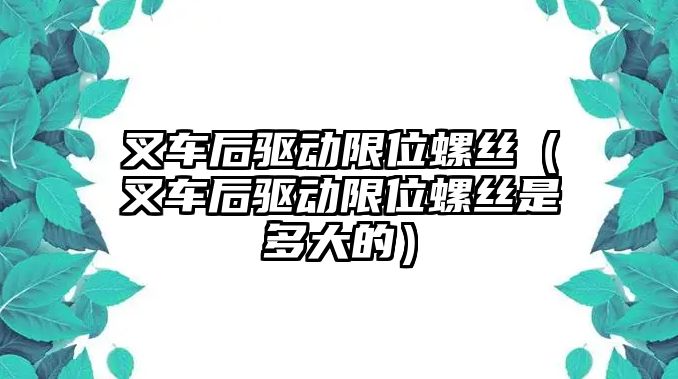 叉车后驱动限位螺丝（叉车后驱动限位螺丝是多大的）